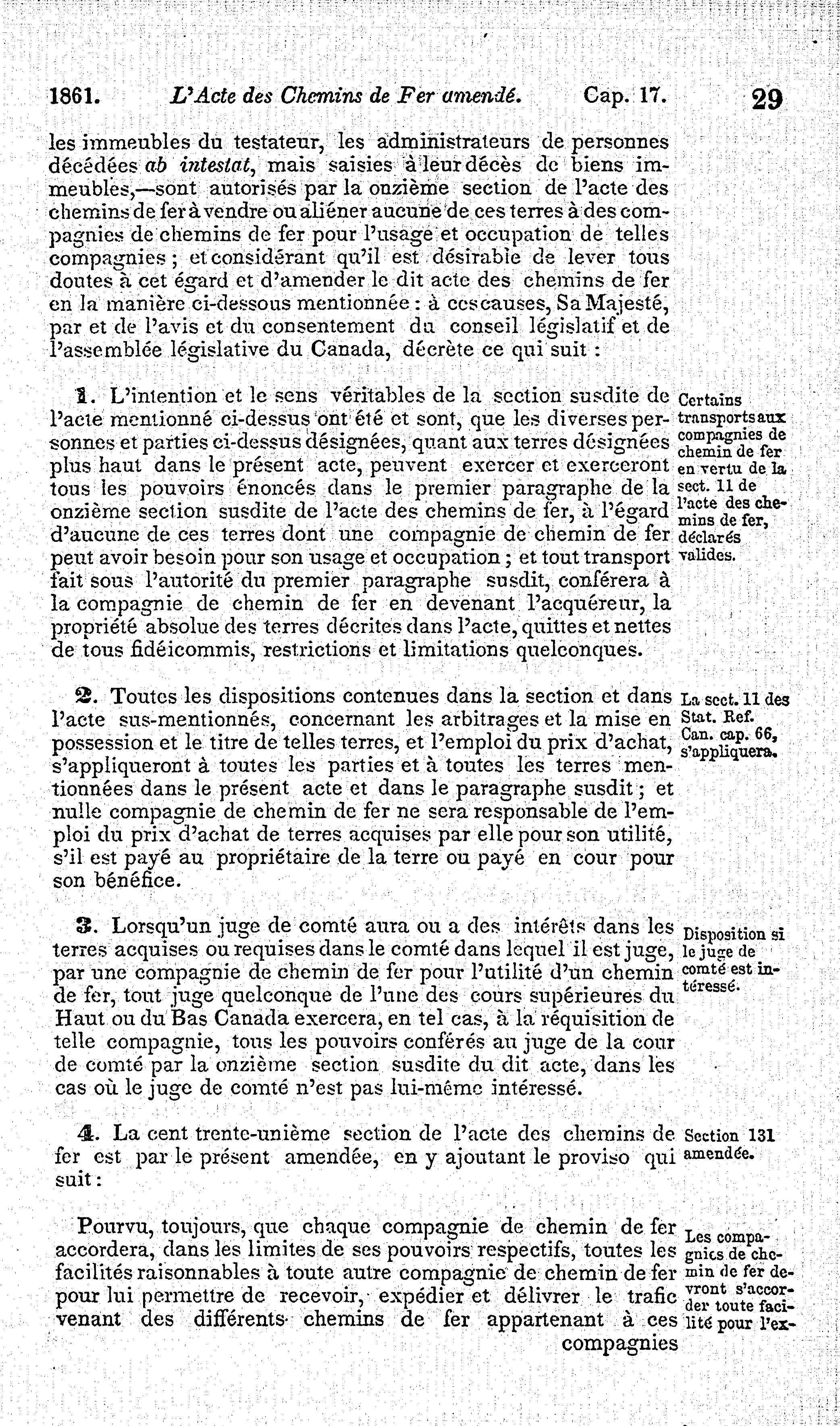 1861. L'Acte des Chemins de Fer amendé. Cap. 17. 29

les immeubles du testateur, les administrateurs de personnes décédées ab intestat, mais saisies à leur décès de biens immeubles,—sont autorisés par la onzième section de l'acte des chemins de fer à vendre ou aliéner aucune de ces terres à des compagnies de chemins de fer pour l'usage et occupation de telles compagnies ; et considérant qu'il est désirable de lever tous doutes à cet égard et d'amender le dit acte des chemins de fer en la manière ci-dessous mentionnée : à ces causes, Sa Majesté, par et de l'avis et du consentement du conseil législatif et de l'assemblée législative du Canada, décrète ce qui suit :

1. L'intention et le sens véritables de la section susdite de l'acte mentionné ci-dessus ont été et sont, que les diverses personnes et parties ci-dessus désignées, quant aux terres désignées plus haut dans le présent acte, peuvent exercer et exerceront tous les pouvoirs énoncés dans le premier paragraphe de la onzième section susdite de l'acte des chemins de fer, à l'égard d'aucune de ces terres dont une compagnie de chemin de fer peut avoir besoin pour son usage et occupation ; et tout transport fait sous l'autorité du premier paragraphe susdit, conférera à la compagnie de chemin de fer en devenant l'acquéreur, la propriété absolue des terres décrites dans l'acte, quittes et nettes de tous fidéicommis, restrictions et limitations quelconques.

Certains transports aux compagnies de chemin de fer en vertu de la sect. 11 de l'acte des chemins de fer, déclarés valides.

2. Toutes les dispositions contenues dans la section et dans l'acte sus-mentionnés, concernant les arbitrages et la mise en possession et le titre de telles terres, et l'emploi du prix d'achat, s'appliqueront à toutes les parties et à toutes les terres mentionnées dans le présent acte et dans le paragraphe susdit ; et nulle compagnie de chemin de fer ne sera responsable de l'emploi du prix d'achat de terres acquises par elle pour son utilité, s'il est payé au propriétaire de la terre ou payé en cour pour son bénéfice.

La sect. 11 des Stat. Ref. Can. cap. 66, s'appliquera.

3. Lorsqu'un juge de comté aura ou a des intérêts dans les terres acquises ou requises dans le comté dans lequel il est juge, par une compagnie de chemin de fer pour l'utilité d'un chemin de fer, tout juge quelconque de l'une des cours supérieures du Haut ou du Bas Canada exercera, en tel cas, à la réquisition de telle compagnie, tous les pouvoirs conférés au juge de la cour de comté par la onzième section susdite du dit acte, dans les cas où le juge de comté n'est pas lui-même intéressé.

Disposition si le juge de comté est intéressé.

4. La cent trente-unième section de l'acte des chemins de fer est par le présent amendée, en y ajoutant le proviso qui suit :

Section 131 amendée.

Pourvu, toujours, que chaque compagnie de chemin de fer accordera, dans les limites de ses pouvoirs respectifs, toutes les facilités raisonnables à toute autre compagnie de chemin de fer pour lui permettre de recevoir, expédier et délivrer le trafic venant des différents chemins de fer appartenant à ces compagnies

Les compagnies de chemin de fer devront s'accorder toute facilité pour l'ex-